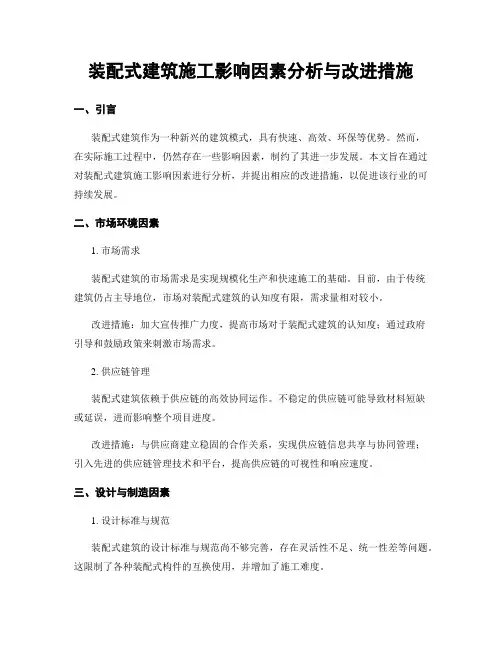 装配式建筑施工影响因素分析与改进措施

一、引言

装配式建筑作为一种新兴的建筑模式，具有快速、高效、环保等优势。然而，在实际施工过程中，仍然存在一些影响因素，制约了其进一步发展。本文旨在通过对装配式建筑施工影响因素进行分析，并提出相应的改进措施，以促进该行业的可持续发展。

二、市场环境因素

1. 市场需求

装配式建筑的市场需求是实现规模化生产和快速施工的基础。目前，由于传统建筑仍占主导地位，市场对装配式建筑的认知度有限，需求量相对较小。

改进措施：加大宣传推广力度，提高市场对于装配式建筑的认知度；通过政府引导和鼓励政策来刺激市场需求。

2. 供应链管理

装配式建筑依赖于供应链的高效协同运作。不稳定的供应链可能导致材料短缺或延误，进而影响整个项目进度。

改进措施：与供应商建立稳固的合作关系，实现供应链信息共享与协同管理；引入先进的供应链管理技术和平台，提高供应链的可视性和响应速度。

三、设计与制造因素

1. 设计标准与规范

装配式建筑的设计标准与规范尚不够完善，存在灵活性不足、统一性差等问题。这限制了各种装配式构件的互换使用，并增加了施工难度。